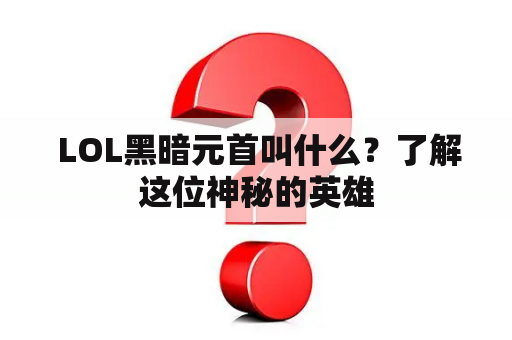 LOL黑暗元首叫什么？了解这位神秘的英雄